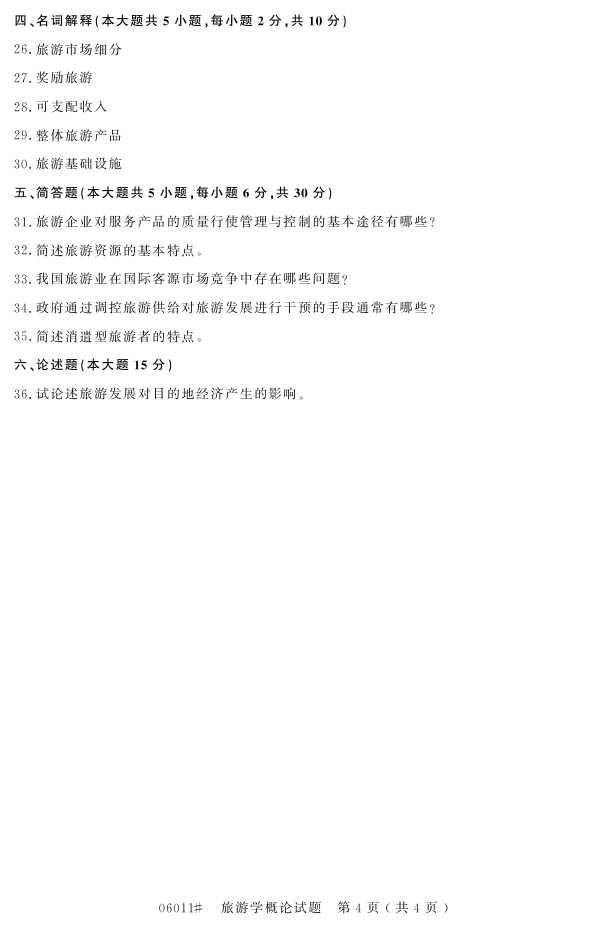 四、名词解释(本大题共5小题,每小题2分,共10分)

26.旅游市场细分

27.奖励旅游

28.可支配收入

29.整体旅游产品

30.旅游基础设施

五、简答题(本大题共5小题,每小题6分,共30分)

31.旅游企业对服务产品的质量行使管理与控制的基本途径有哪些?

32.简述旅游资源的基本特点。

33.我国旅游业在国际客源市场竞争中存在哪些问题?

34.政府通过调控旅游供给对旅游发展进行干预的手段通常有哪些?

35.简述消遣型旅游者的特点。

六、论述题(本大题15分)

36.试论述旅游发展对目的地经济产生的影响。

06011# 旅游学概论试题 第4页(共4页)